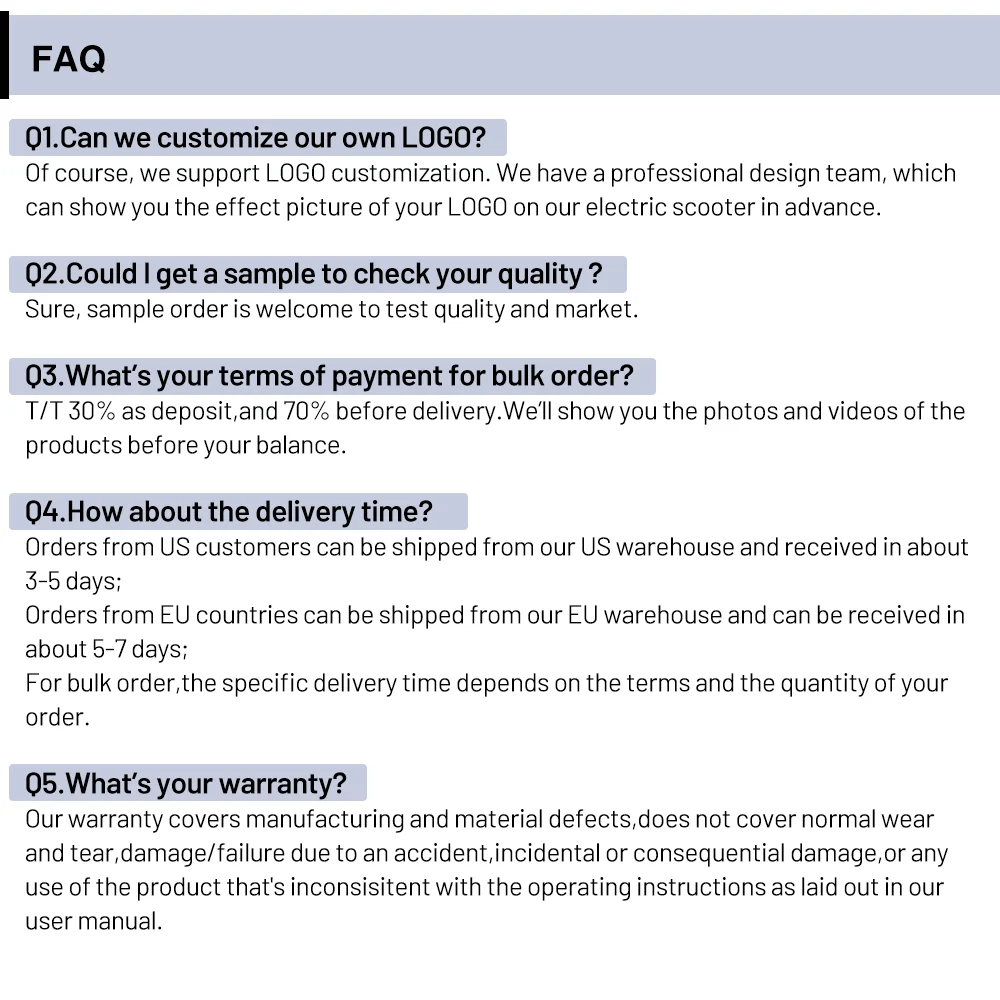 FAQ

Q1.Can we customize our own LOGO?
Of course, we support LOGO customization. We have a professional design team, which can show you the effect picture of your LOGO on our electric scooter in advance.

Q2.Could I get a sample to check your quality ?
Sure, sample order is welcome to test quality and market.

Q3.What's your terms of payment for bulk order?
T/T 30% as deposit,and 70% before delivery.We'll show you the photos and videos of the products before your balance.

Q4.How about the delivery time?
Orders from US customers can be shipped from our US warehouse and received in about 3-5 days;
Orders from EU countries can be shipped from our EU warehouse and can be received in about 5-7 days;
For bulk order,the specific delivery time depends on the terms and the quantity of your order.

Q5.What's your warranty?
Our warranty covers manufacturing and material defects,does not cover normal wear and tear,damage/failure due to an accident,incidental or consequential damage,or any use of the product that's inconsisitent with the operating instructions as laid out in our user manual.